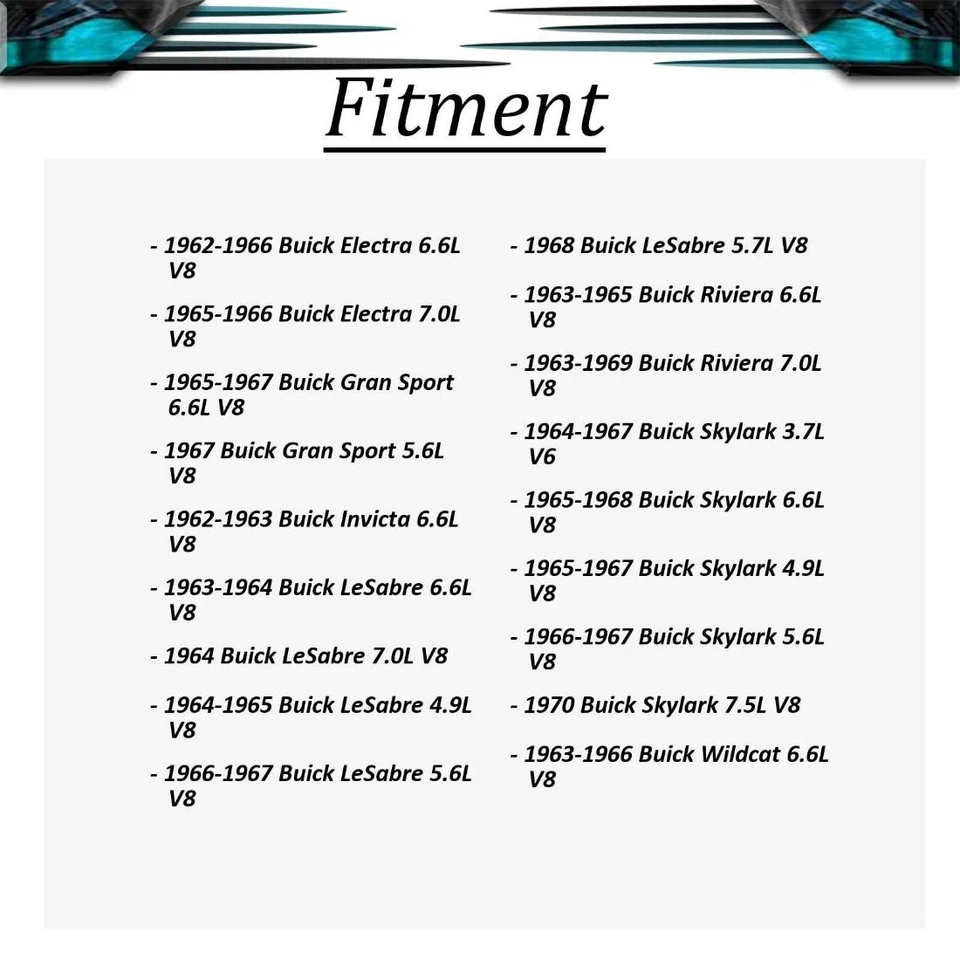 Fitment

- 1962-1966 Buick Electra 6.6L V8

- 1965-1966 Buick Electra 7.0L V8

- 1965-1967 Buick Gran Sport 6.6L V8

- 1967 Buick Gran Sport 5.6L V8

- 1962-1963 Buick Invicta 6.6L V8

- 1963-1964 Buick LeSabre 6.6L V8

- 1964 Buick LeSabre 7.0L V8

- 1964-1965 Buick LeSabre 4.9L V8

- 1966-1967 Buick LeSabre 5.6L V8

- 1968 Buick LeSabre 5.7L V8

- 1963-1965 Buick Riviera 6.6L V8

- 1963-1969 Buick Riviera 7.0L V8

- 1964-1967 Buick Skylark 3.7L V6

- 1965-1968 Buick Skylark 6.6L V8

- 1965-1967 Buick Skylark 4.9L V8

- 1966-1967 Buick Skylark 5.6L V8

- 1970 Buick Skylark 7.5L V8

- 1963-1966 Buick Wildcat 6.6L V8